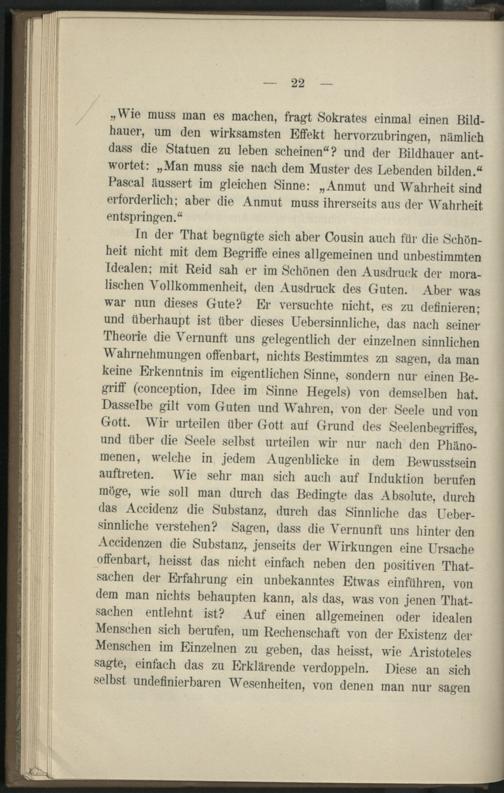 — 22 —

„Wie muss man es machen, fragt Sokrates einmal einen Bildhauer, um den wirksamsten Effekt hervorzubringen, nämlich dass die Statuen zu leben scheinen“? und der Bildhauer antwortet: „Man muss sie nach dem Muster des Lebenden bilden.“ Pascal äussert im gleichen Sinne: „Anmut und Wahrheit sind erforderlich; aber die Anmut muss ihrerseits aus der Wahrheit entspringen.“

In der That begnügte sich aber Cousin auch für die Schönheit nicht mit dem Begriffe eines allgemeinen und unbestimmten Idealen; mit Reid sah er im Schönen den Ausdruck der moralischen Vollkommenheit, den Ausdruck des Guten. Aber was war nun dieses Gute? Er versuchte nicht, es zu definieren; und überhaupt ist über dieses Uebersinnliche, das nach seiner Theorie die Vernunft uns gelegentlich der einzelnen sinnlichen Wahrnehmungen offenbart, nichts Bestimmtes zu sagen, da man keine Erkenntnis im eigentlichen Sinne, sondern nur einen Begriff (conception, Idee im Sinne Hegels) von demselben hat. Dasselbe gilt vom Guten und Wahren, von der Seele und von Gott. Wir urteilen über Gott auf Grund des Seelenbegriffes, und über die Seele selbst urteilen wir nur nach den Phänomenen, welche in jedem Augenblicke in dem Bewusstsein auftreten. Wie sehr man sich auch auf Induktion berufen möge, wie soll man durch das Bedingte das Absolute, durch das Accidenz die Substanz, durch das Sinnliche das Uebersinnliche verstehen? Sagen, dass die Vernunft uns hinter den Accidenzen die Substanz, jenseits der Wirkungen eine Ursache offenbart, heisst das nicht einfach neben den positiven Thatsachen der Erfahrung ein unbekanntes Etwas einführen, von dem man nichts behaupten kann, als das, was von jenen Thatsachen entlehnt ist? Auf einen allgemeinen oder idealen Menschen sich berufen, um Rechenschaft von der Existenz der Menschen im Einzelnen zu geben, das heisst, wie Aristoteles sagte, einfach das zu Erklärende verdoppeln. Diese an sich selbst undefinierbaren Wesenheiten, von denen man nur sagen